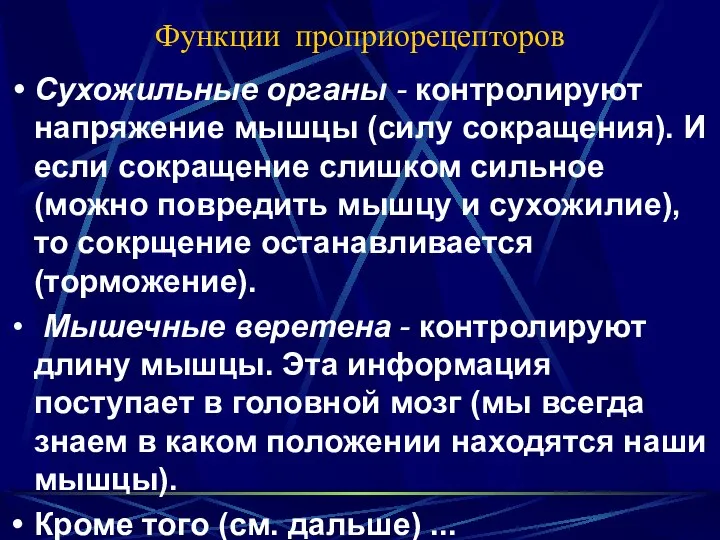 Функции проприорецепторов

• Сухожильные органы - контролируют напряжение мышцы (силу сокращения). И если сокращение слишком сильное (можно повредить мышцу и сухожилие), то сокрщение останавливается (торможение).

• Мышечные веретена - контролируют длину мышцы. Эта информация поступает в головной мозг (мы всегда знаем в каком положении находятся наши мышцы).

• Кроме того (см. дальше) ...